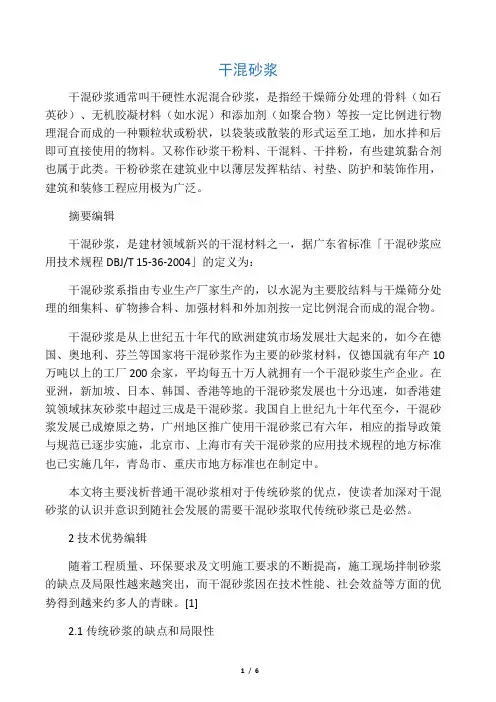 干混砂浆

干混砂浆通常叫干硬性水泥混合砂浆，是指经干燥筛分处理的骨料（如石英砂）、无机胶凝材料（如水泥）和添加剂（如聚合物）等按一定比例进行物理混合而成的一种颗粒状或粉状，以袋装或散装的形式运至工地，加水拌和后即可直接使用的物料。又称作砂浆干粉料、干混料、干拌粉，有些建筑黏合剂也属于此类。干粉砂浆在建筑业中以薄层发挥粘结、衬垫、防护和装饰作用，建筑和装修工程应用极为广泛。

摘要编辑

干混砂浆，是建材领域新兴的干混材料之一，据广东省标准「干混砂浆应用技术规程 DBJ/T 15-36-2004」的定义为：

干混砂浆系指由专业生产厂家生产的，以水泥为主要胶结料与干燥筛分处理的细集料、矿物掺合料、加强材料和外加剂按一定比例混合而成的混合物。

干混砂浆是从上世纪五十年代的欧洲建筑市场发展壮大起来的，如今在德国、奥地利、芬兰等国家将干混砂浆作为主要的砂浆材料，仅德国就有年产 10 万吨以上的工厂 200 余家，平均每五十万人就拥有一个干混砂浆生产企业。在亚洲，新加坡、日本、韩国、香港等地的干混砂浆发展也十分迅速，如香港建筑领域抹灰砂浆中超过三成是干混砂浆。我国自上世纪九十年代至今，干混砂浆发展已成燎原之势，广州地区推广使用干混砂浆已有六年，相应的指导政策与规范已逐步实施，北京市、上海市有关干混砂浆的应用技术规程的地方标准也已实施几年，青岛市、重庆市地方标准也在制定中。

本文将主要浅析普通干混砂浆相对于传统砂浆的优点，使读者加深对干混砂浆的认识并意识到随社会发展的需要干混砂浆取代传统砂浆已是必然。

2 技术优势编辑

随着工程质量、环保要求及文明施工要求的不断提高，施工现场拌制砂浆的缺点及局限性越来越突出，而干混砂浆因在技术性能、社会效益等方面的优势得到越来约多人的青睐。[1]

2.1 传统砂浆的缺点和局限性

1 / 6